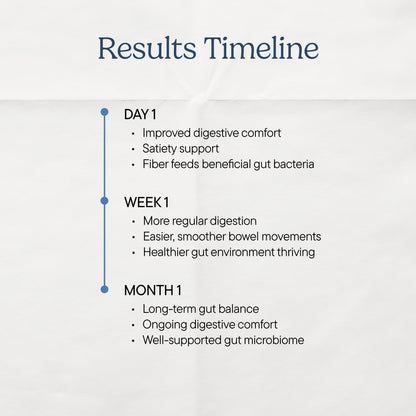 Results Timeline

DAY 1
• Improved digestive comfort
• Satiety support
• Fiber feeds beneficial gut bacteria

WEEK 1
• More regular digestion
• Easier, smoother bowel movements
• Healthier gut environment thriving

MONTH 1
• Long-term gut balance
• Ongoing digestive comfort
• Well-supported gut microbiome